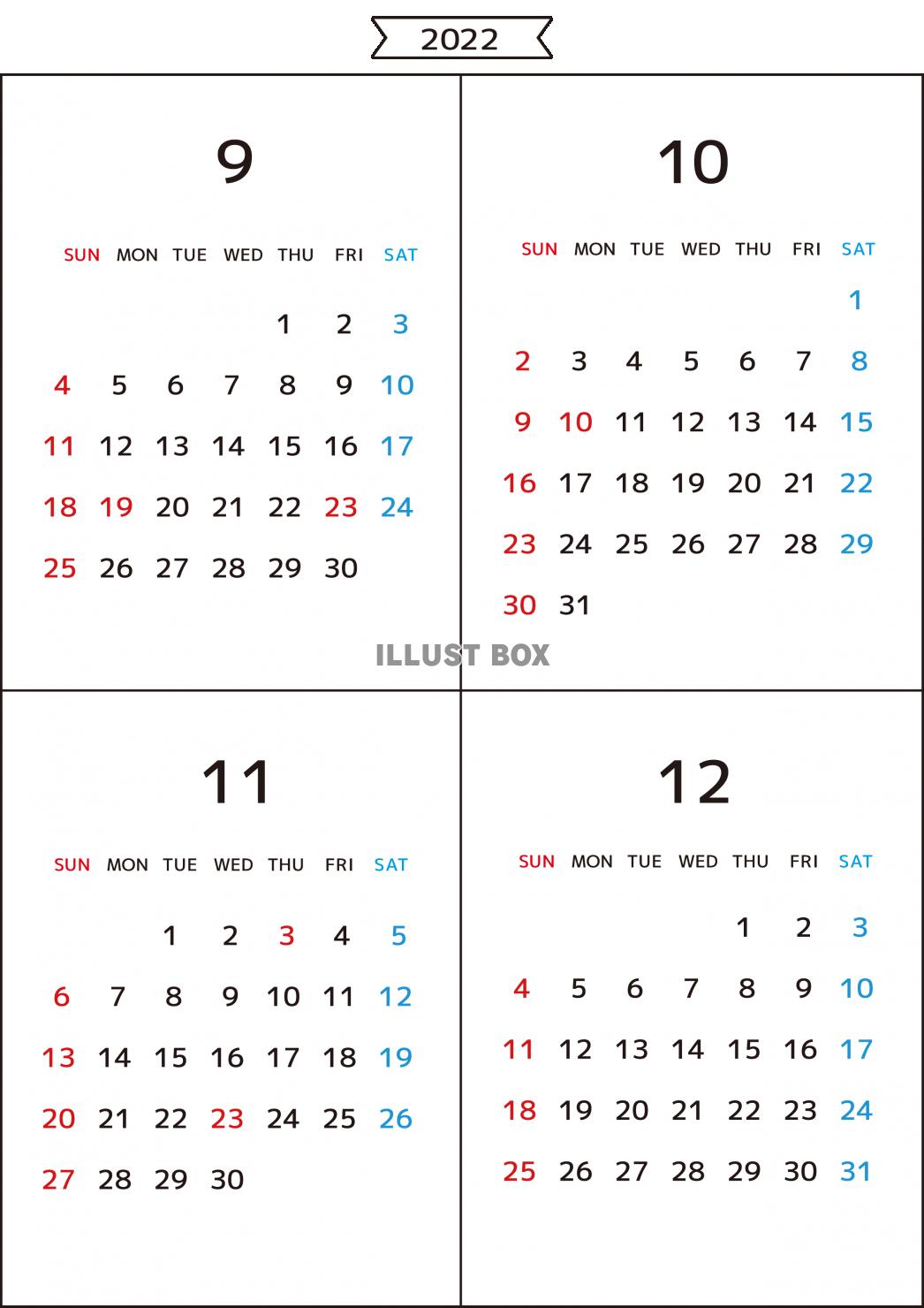 2022

9

| SUN | MON | TUE | WED | THU | FRI | SAT |
|---|---|---|---|---|---|---|
| | | | | 1 | 2 | 3 |
| 4 | 5 | 6 | 7 | 8 | 9 | 10 |
| 11 | 12 | 13 | 14 | 15 | 16 | 17 |
| 18 | 19 | 20 | 21 | 22 | 23 | 24 |
| 25 | 26 | 27 | 28 | 29 | 30 | |

10

| SUN | MON | TUE | WED | THU | FRI | SAT |
|---|---|---|---|---|---|---|
| | | | | | | 1 |
| 2 | 3 | 4 | 5 | 6 | 7 | 8 |
| 9 | 10 | 11 | 12 | 13 | 14 | 15 |
| 16 | 17 | 18 | 19 | 20 | 21 | 22 |
| 23 | 24 | 25 | 26 | 27 | 28 | 29 |
| 30 | 31 | | | | | |

ILLUST BOX

11

| SUN | MON | TUE | WED | THU | FRI | SAT |
|---|---|---|---|---|---|---|
| | | 1 | 2 | 3 | 4 | 5 |
| 6 | 7 | 8 | 9 | 10 | 11 | 12 |
| 13 | 14 | 15 | 16 | 17 | 18 | 19 |
| 20 | 21 | 22 | 23 | 24 | 25 | 26 |
| 27 | 28 | 29 | 30 | | | |

12

| SUN | MON | TUE | WED | THU | FRI | SAT |
|---|---|---|---|---|---|---|
| | | | | 1 | 2 | 3 |
| 4 | 5 | 6 | 7 | 8 | 9 | 10 |
| 11 | 12 | 13 | 14 | 15 | 16 | 17 |
| 18 | 19 | 20 | 21 | 22 | 23 | 24 |
| 25 | 26 | 27 | 28 | 29 | 30 | 31 |